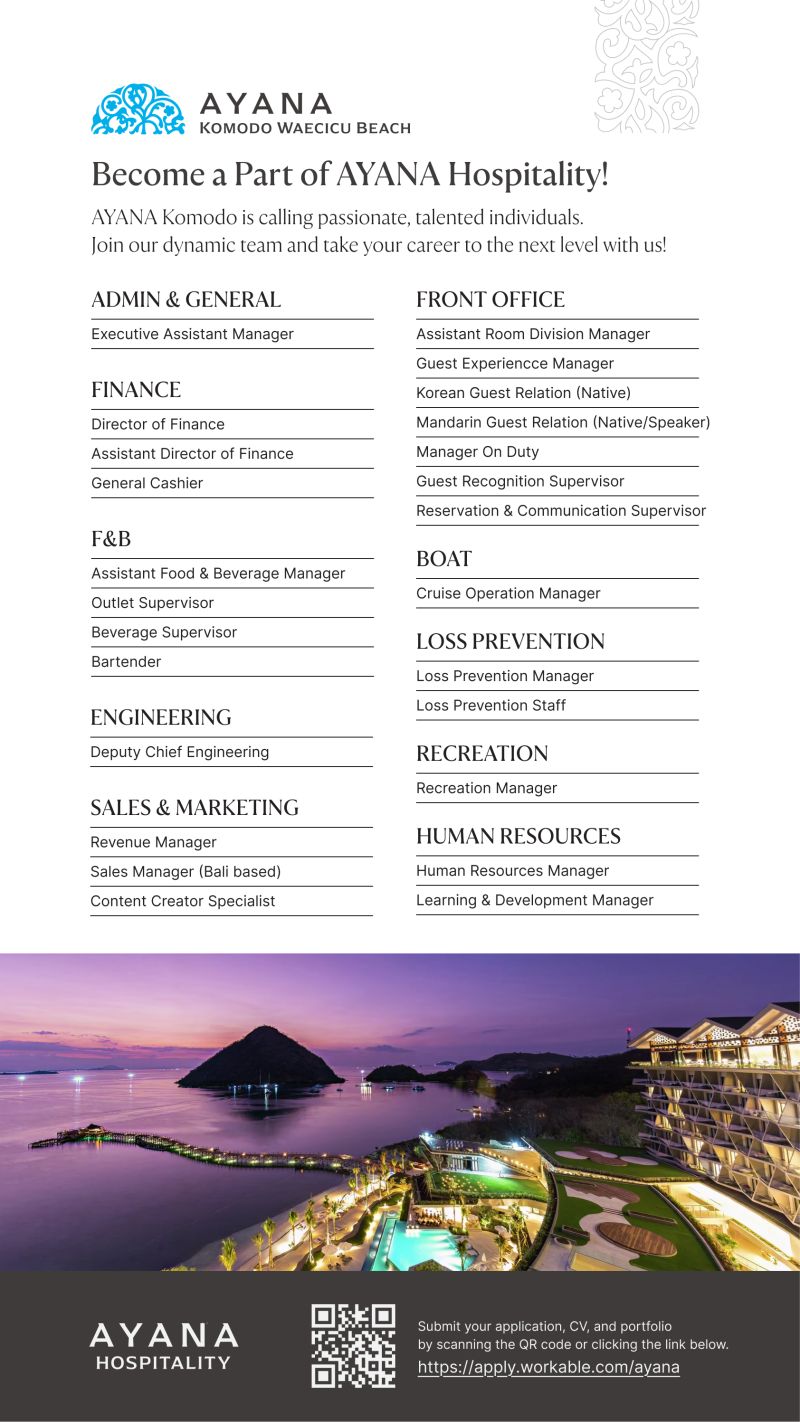 AYANA
KOMODO WAECICU BEACH

Become a Part of AYANA Hospitality!

AYANA Komodo is calling passionate, talented individuals.
Join our dynamic team and take your career to the next level with us!

ADMIN & GENERAL
Executive Assistant Manager

FINANCE
Director of Finance
Assistant Director of Finance
General Cashier

F&B
Assistant Food & Beverage Manager
Outlet Supervisor
Beverage Supervisor
Bartender

ENGINEERING
Deputy Chief Engineering

SALES & MARKETING
Revenue Manager
Sales Manager (Bali based)
Content Creator Specialist

FRONT OFFICE
Assistant Room Division Manager
Guest Experiencce Manager
Korean Guest Relation (Native)
Mandarin Guest Relation (Native/Speaker)
Manager On Duty
Guest Recognition Supervisor
Reservation & Communication Supervisor

BOAT
Cruise Operation Manager

LOSS PREVENTION
Loss Prevention Manager
Loss Prevention Staff

RECREATION
Recreation Manager

HUMAN RESOURCES
Human Resources Manager
Learning & Development Manager

AYANA
HOSPITALITY

Submit your application, CV, and portfolio by scanning the QR code or clicking the link below.
https://apply.workable.com/ayana